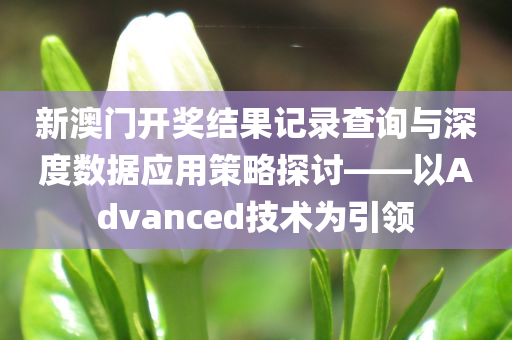 新澳门开奖结果记录查询与深度数据应用策略探讨——以Advanced技术为引领